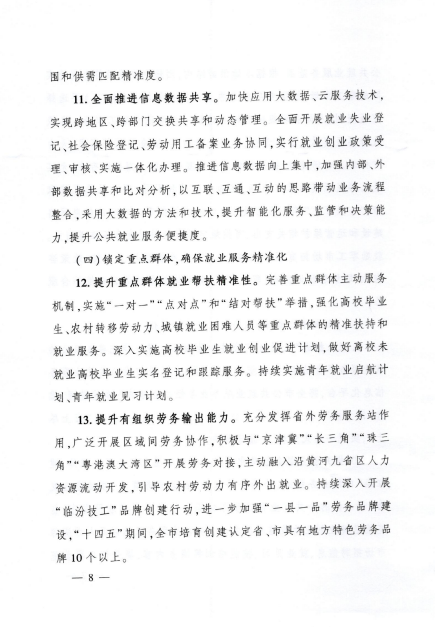 围和供需匹配精准度。

11. 全面推进信息数据共享。加快应用大数据、云服务技术，实现跨地区、跨部门交换共享和动态管理。全面开展就业失业登记、社会保险登记、劳动用工备案业务协同，实行就业创业政策受理、审核、实施一体化办理。推进信息数据向上集中，加强内部、外部数据共享和比对分析，以互联、互通、互动的思路带动业务流程整合，采用大数据的方法和技术，提升智能化服务、监管和决策能力，提升公共就业服务便捷度。

（四）锁定重点群体，确保就业服务精准化

12. 提升重点群体就业帮扶精准性。完善重点群体主动服务机制，实施“一对一”“点对点”和“结对帮扶”举措，强化高校毕业生、农村转移劳动力、城镇就业困难人员等重点群体的精准扶持和就业服务。深入实施高校毕业生就业创业促进计划，做好高校未就业高校毕业生实名登记和跟踪服务。持续实施青年就业启航计划、青年就业见习计划。

13. 提升有组织劳务输出能力。充分发挥省外劳务服务站作用，广泛开展区域间劳务协作，积极与“京津冀”“长三角”“珠三角”“粤港澳大湾区”开展劳务对接，主动融入沿黄河九省区人力资源流动开发，引导农村劳动力有序外出就业。持续深入开展“临汾技工”品牌创建行动，进一步加强“一县一品”劳务品牌建设，“十四五”期间，全市培育创建认定省、市具有地方特色劳务品牌10个以上。

— 8 —